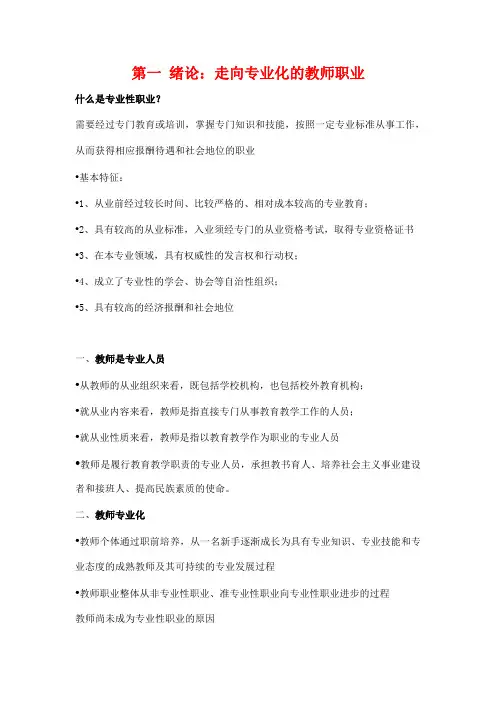 第一 绪论：走向专业化的教师职业

什么是专业性职业？

需要经过专门教育或培训，掌握专门知识和技能，按照一定专业标准从事工作，从而获得相应报酬待遇和社会地位的职业

•基本特征：

•1、从业前经过较长时间、比较严格的、相对成本较高的专业教育；

•2、具有较高的从业标准，入业须经专门的从业资格考试，取得专业资格证书

•3、在本专业领域，具有权威性的发言权和行动权；

•4、成立了专业性的学会、协会等自治性组织；

•5、具有较高的经济报酬和社会地位

一、教师是专业人员

•从教师的从业组织来看，既包括学校机构，也包括校外教育机构；

•就从业内容来看，教师是指直接专门从事教育教学工作的人员；

•就从业性质来看，教师是指以教育教学作为职业的专业人员

•教师是履行教育教学职责的专业人员，承担教书育人、培养社会主义事业建设者和接班人、提高民族素质的使命。

二、教师专业化

•教师个体通过职前培养，从一名新手逐渐成长为具有专业知识、专业技能和专业态度的成熟教师及其可持续的专业发展过程

•教师职业整体从非专业性职业、准专业性职业向专业性职业进步的过程

教师尚未成为专业性职业的原因